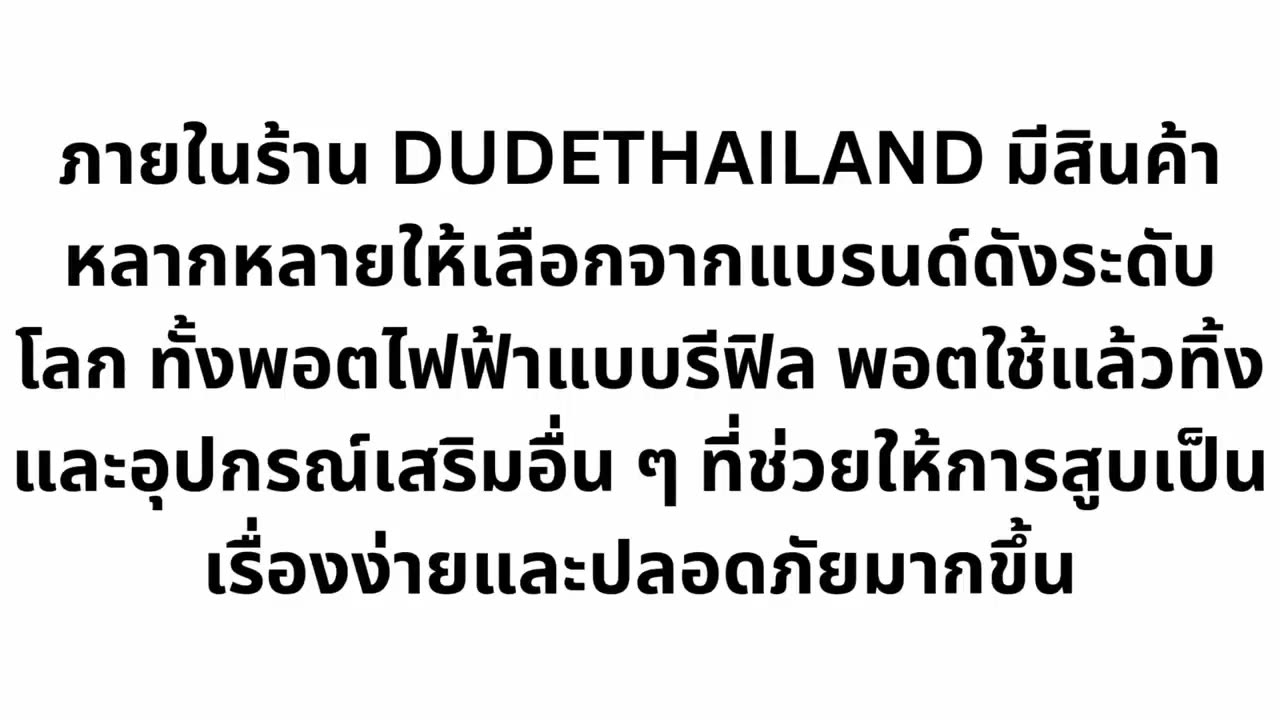 ภายในร้าน DUDETHAILAND มีสินค้าหลากหลายให้เลือกจากแบรนด์ดังระดับโลก ทั้งพอตไฟฟ้าแบบรีฟิล พอตใช้แล้วทิ้ง และอุปกรณ์เสริมอื่น ๆ ที่ช่วยให้การสูบเป็นเรื่องง่ายและปลอดภัยมากขึ้น